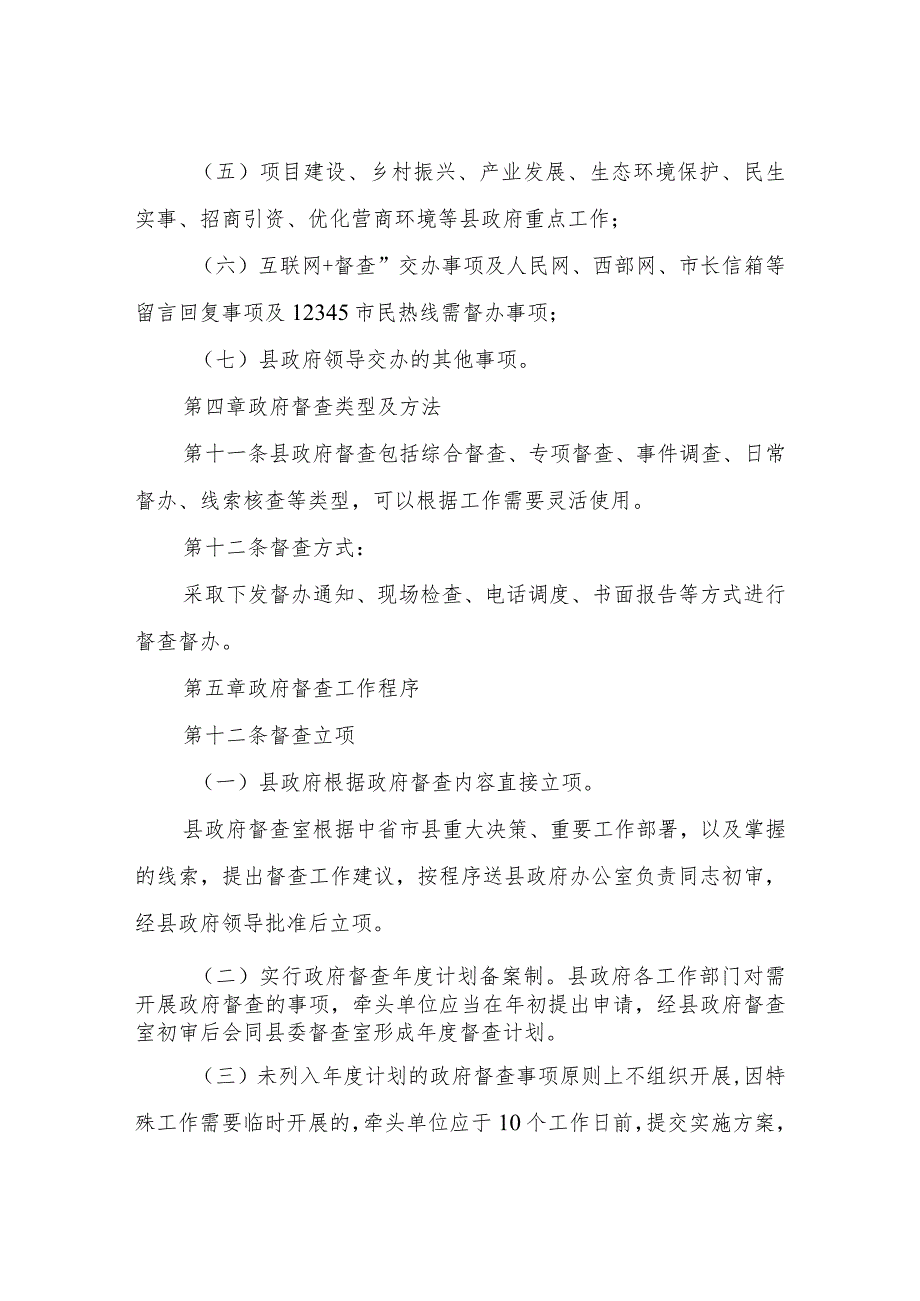 （五）项目建设、乡村振兴、产业发展、生态环境保护、民生实事、招商引资、优化营商环境等县政府重点工作；

（六）互联网+督查”交办事项及人民网、西部网、市长信箱等留言回复事项及12345市民热线需督办事项；

（七）县政府领导交办的其他事项。

第四章政府督查类型及方法

第十一条县政府督查包括综合督查、专项督查、事件调查、日常督办、线索核查等类型，可以根据工作需要灵活使用。

第十二条督查方式：

采取下发督办通知、现场检查、电话调度、书面报告等方式进行督查督办。

第五章政府督查工作程序

第十二条督查立项

（一）县政府根据政府督查内容直接立项。

县政府督查室根据中省市县重大决策、重要工作部署，以及掌握的线索，提出督查工作建议，按程序送县政府办公室负责同志初审，经县政府领导批准后立项。

（二）实行政府督查年度计划备案制。县政府各工作部门对需开展政府督查的事项，牵头单位应当在年初提出申请，经县政府督查室初审后会同县委督查室形成年度督查计划。

（三）未列入年度计划的政府督查事项原则上不组织开展，因特殊工作需要临时开展的，牵头单位应于10个工作日前，提交实施方案，